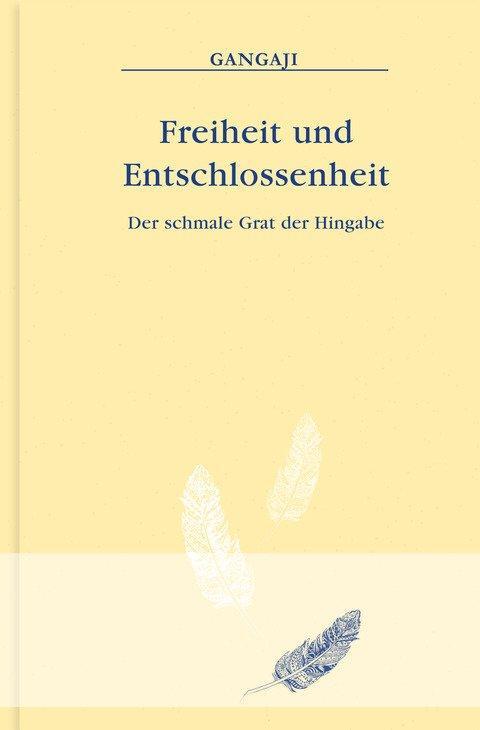 GANGAJI

Freiheit und Entschlossenheit

Der schmale Grat der Hingabe